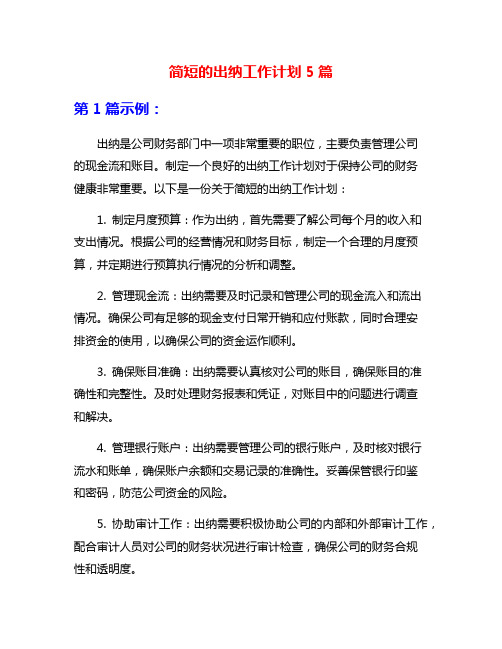 简短的出纳工作计划 5 篇

第 1 篇示例：

出纳是公司财务部门中一项非常重要的职位，主要负责管理公司的现金流和账目。制定一个良好的出纳工作计划对于保持公司的财务健康非常重要。以下是一份关于简短的出纳工作计划：

1. 制定月度预算：作为出纳，首先需要了解公司每个月的收入和支出情况。根据公司的经营情况和财务目标，制定一个合理的月度预算，并定期进行预算执行情况的分析和调整。

2. 管理现金流：出纳需要及时记录和管理公司的现金流入和流出情况。确保公司有足够的现金支付日常开销和应付账款，同时合理安排资金的使用，以确保公司的资金运作顺利。

3. 确保账目准确：出纳需要认真核对公司的账目，确保账目的准确性和完整性。及时处理财务报表和凭证，对账目中的问题进行调查和解决。

4. 管理银行账户：出纳需要管理公司的银行账户，及时核对银行流水和账单，确保账户余额和交易记录的准确性。妥善保管银行印鉴和密码，防范公司资金的风险。

5. 协助审计工作：出纳需要积极协助公司的内部和外部审计工作，配合审计人员对公司的财务状况进行审计检查，确保公司的财务合规性和透明度。